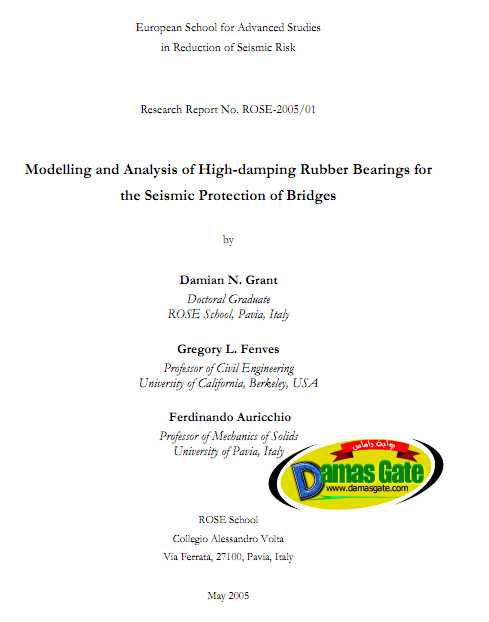 European School for Advanced Studies
in Reduction of Seismic Risk

Research Report No. ROSE-2005/01

Modelling and Analysis of High-damping Rubber Bearings for the Seismic Protection of Bridges

by

Damian N. Grant
Doctoral Graduate
ROSE School, Pavia, Italy

Gregory L. Fenves
Professor of Civil Engineering
University of California, Berkeley, USA

Ferdinando Auricchio
Professor of Mechanics of Solids
University of Pavia, Italy

بوابة داماس
Damas Gate
www.damasgate.com

ROSE School
Collegio Alessandro Volta
Via Ferrata, 27100, Pavia, Italy

May 2005